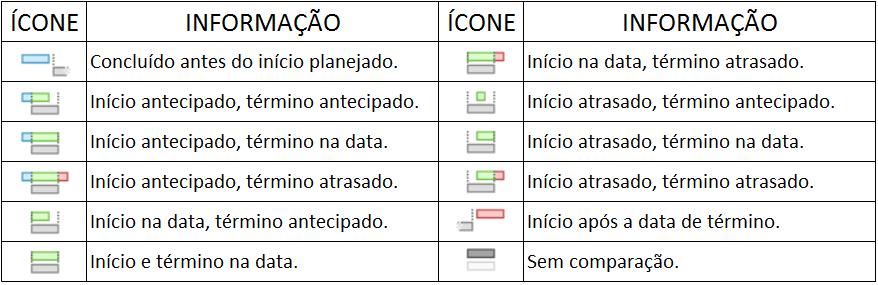 | ÍCONE | INFORMAÇÃO | ÍCONE | INFORMAÇÃO |
|---|---|---|---|
| | Concluído antes do início planejado. | | Início na data, término atrasado. |
| | Início antecipado, término antecipado. | | Início atrasado, término antecipado. |
| | Início antecipado, término na data. | | Início atrasado, término na data. |
| | Início antecipado, término atrasado. | | Início atrasado, término atrasado. |
| | Início na data, término antecipado. | | Início após a data de término. |
| | Início e término na data. | | Sem comparação. |